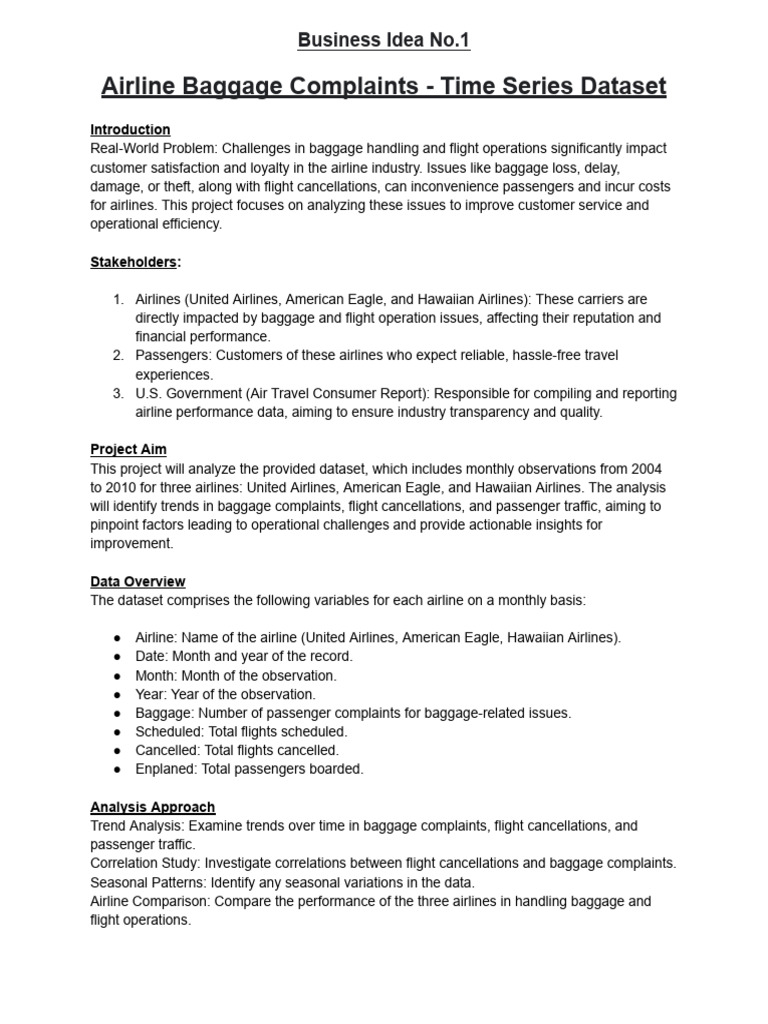 Business Idea No.1

Airline Baggage Complaints - Time Series Dataset

Introduction
Real-World Problem: Challenges in baggage handling and flight operations significantly impact customer satisfaction and loyalty in the airline industry. Issues like baggage loss, delay, damage, or theft, along with flight cancellations, can inconvenience passengers and incur costs for airlines. This project focuses on analyzing these issues to improve customer service and operational efficiency.

Stakeholders:

1. Airlines (United Airlines, American Eagle, and Hawaiian Airlines): These carriers are directly impacted by baggage and flight operation issues, affecting their reputation and financial performance.
2. Passengers: Customers of these airlines who expect reliable, hassle-free travel experiences.
3. U.S. Government (Air Travel Consumer Report): Responsible for compiling and reporting airline performance data, aiming to ensure industry transparency and quality.

Project Aim
This project will analyze the provided dataset, which includes monthly observations from 2004 to 2010 for three airlines: United Airlines, American Eagle, and Hawaiian Airlines. The analysis will identify trends in baggage complaints, flight cancellations, and passenger traffic, aiming to pinpoint factors leading to operational challenges and provide actionable insights for improvement.

Data Overview
The dataset comprises the following variables for each airline on a monthly basis:

● Airline: Name of the airline (United Airlines, American Eagle, Hawaiian Airlines).
● Date: Month and year of the record.
● Month: Month of the observation.
● Year: Year of the observation.
● Baggage: Number of passenger complaints for baggage-related issues.
● Scheduled: Total flights scheduled.
● Cancelled: Total flights cancelled.
● Enplaned: Total passengers boarded.

Analysis Approach
Trend Analysis: Examine trends over time in baggage complaints, flight cancellations, and passenger traffic.
Correlation Study: Investigate correlations between flight cancellations and baggage complaints.
Seasonal Patterns: Identify any seasonal variations in the data.
Airline Comparison: Compare the performance of the three airlines in handling baggage and flight operations.